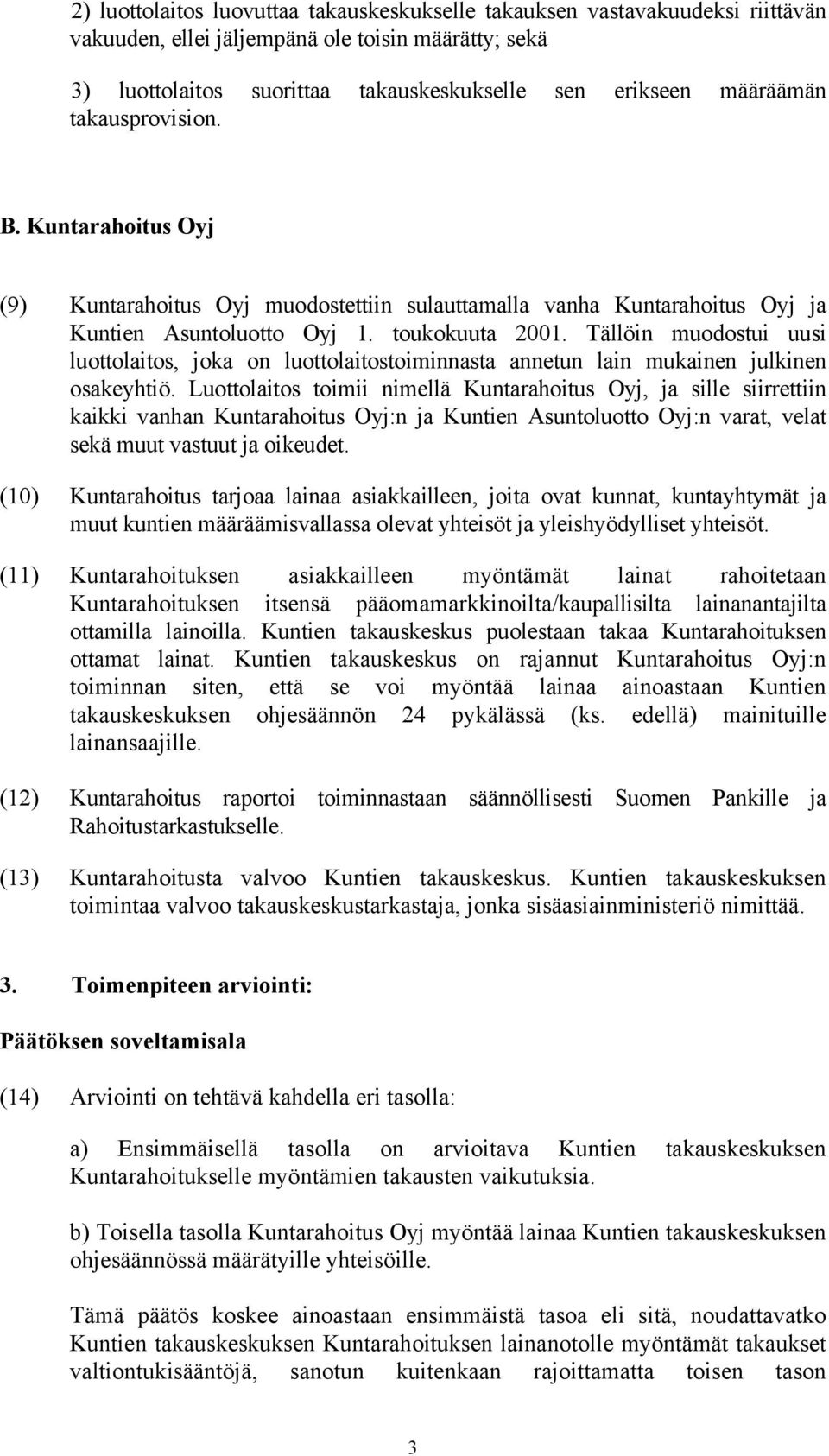 2) luottolaitos luovuttaa takauskeskukselle takauksen vastavakuudeksi riittävän vakuuden, ellei jäljempänä ole toisin määrätty; sekä

3) luottolaitos suorittaa takauskeskukselle sen erikseen määräämän takausprovision.

B. Kuntarahoitus Oyj

(9) Kuntarahoitus Oyj muodostettiin sulauttamalla vanha Kuntarahoitus Oyj ja Kuntien Asuntoluotto Oyj 1. toukokuuta 2001. Tällöin muodostui uusi luottolaitos, joka on luottolaitostoiminnasta annetun lain mukainen julkinen osakeyhtiö. Luottolaitos toimii nimellä Kuntarahoitus Oyj, ja sille siirrettiin kaikki vanhan Kuntarahoitus Oyj:n ja Kuntien Asuntoluotto Oyj:n varat, velat sekä muut vastuut ja oikeudet.

(10) Kuntarahoitus tarjoaa lainaa asiakkailleen, joita ovat kunnat, kuntayhtymät ja muut kuntien määräämisvallassa olevat yhteisöt ja yleishyödylliset yhteisöt.

(11) Kuntarahoituksen asiakkailleen myöntämät lainat rahoitetaan Kuntarahoituksen itsensä pääomamarkkinoilta/kaupallisilta lainanantajilta ottamilla lainoilla. Kuntien takauskeskus puolestaan takaa Kuntarahoituksen ottamat lainat. Kuntien takauskeskus on rajannut Kuntarahoitus Oyj:n toiminnan siten, että se voi myöntää lainaa ainoastaan Kuntien takauskeskuksen ohjesäännön 24 pykälässä (ks. edellä) mainituille lainansaajille.

(12) Kuntarahoitus raportoi toiminnastaan säännöllisesti Suomen Pankille ja Rahoitustarkastukselle.

(13) Kuntarahoitusta valvoo Kuntien takauskeskus. Kuntien takauskeskuksen toimintaa valvoo takauskeskustarkastaja, jonka sisäasiainministeriö nimittää.

3. Toimenpiteen arviointi:

Päätöksen soveltamisala

(14) Arviointi on tehtävä kahdella eri tasolla:

a) Ensimmäisellä tasolla on arvioitava Kuntien takauskeskuksen Kuntarahoitukselle myöntämien takausten vaikutuksia.

b) Toisella tasolla Kuntarahoitus Oyj myöntää lainaa Kuntien takauskeskuksen ohjesäännössä määrätyille yhteisöille.

Tämä päätös koskee ainoastaan ensimmäistä tasoa eli sitä, noudattavatko Kuntien takauskeskuksen Kuntarahoituksen lainanotolle myöntämät takaukset valtiontukisääntöjä, sanotun kuitenkaan rajoittamatta toisen tason

3